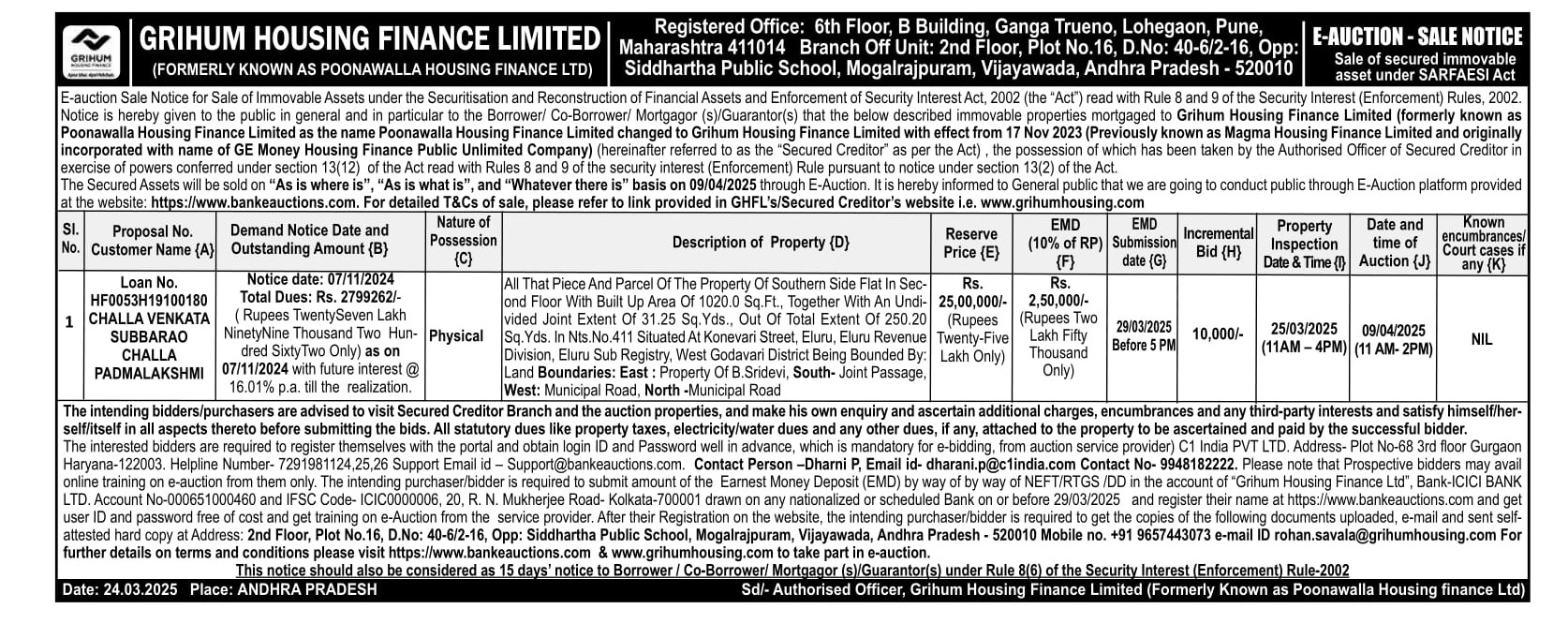 GRIHUM HOUSING FINANCE

GRIHUM HOUSING FINANCE LIMITED
(FORMERLY KNOWN AS POONAWALLA HOUSING FINANCE LTD)

Registered Office: 6th Floor, B Building, Ganga Trueno, Lohegaon, Pune, Maharashtra 411014 Branch Off Unit: 2nd Floor, Plot No.16, D.No: 40-6/2-16, Opp: Siddhartha Public School, Mogalrajpuram, Vijayawada, Andhra Pradesh - 520010

E-AUCTION - SALE NOTICE
Sale of secured immovable asset under SARFAESI Act

E-auction Sale Notice for Sale of Immovable Assets under the Securitisation and Reconstruction of Financial Assets and Enforcement of Security Interest Act, 2002 (the "Act") read with Rule 8 and 9 of the Security Interest (Enforcement) Rules, 2002. Notice is hereby given to the public in general and in particular to the Borrower/ Co-Borrower/ Mortgagor (s)/Guarantor(s) that the below described immovable properties mortgaged to Grihum Housing Finance Limited (formerly known as Poonawalla Housing Finance Limited as the name Poonawalla Housing Finance Limited changed to Grihum Housing Finance Limited with effect from 17 Nov 2023 (Previously known as Magma Housing Finance Limited and originally incorporated with name of GE Money Housing Finance Public Unlimited Company) (hereinafter referred to as the "Secured Creditor" as per the Act) , the possession of which has been taken by the Authorised Officer of Secured Creditor in exercise of powers conferred under section 13(12) of the Act read with Rules 8 and 9 of the security interest (Enforcement) Rule pursuant to notice under section 13(2) of the Act.
The Secured Assets will be sold on "As is where is", "As is what is", and "Whatever there is" basis on 09/04/2025 through E-Auction. It is hereby informed to General public that we are going to conduct public through E-Auction platform provided at the website: https://www.bankeauctions.com. For detailed T&Cs of sale, please refer to link provided in GHFL's/Secured Creditor's website i.e. www.grihumhousing.com

| Sl. No. | Proposal No. Customer Name {A} | Demand Notice Date and Outstanding Amount {B} | Nature of Possession {C} | Description of Property {D} | Reserve Price {E} | EMD (10% of RP) {F} | EMD Submission date {G} | Incremental Bid {H} | Property Inspection Date & Time {I} | Date and time of Auction {J} | Known encumbrances/ Court cases if any {K} |
|---|---|---|---|---|---|---|---|---|---|---|---|
| 1 | Loan No. HF0053H19100180 CHALLA VENKATA SUBBARAO CHALLA PADMALAKSHMI | Notice date: 07/11/2024 Total Dues: Rs. 2799262/- ( Rupees TwentySeven Lakh NinetyNine Thousand Two Hundred SixtyTwo Only) as on 07/11/2024 with future interest @ 16.01% p.a. till the realization. | Physical | All That Piece And Parcel Of The Property Of Southern Side Flat In Second Floor With Built Up Area Of 1020.0 Sq.Ft., Together With An Undivided Joint Extent Of 31.25 Sq.Yds., Out Of Total Extent Of 250.20 Sq.Yds. In Nts.No.411 Situated At Konevari Street, Eluru, Eluru Revenue Division, Eluru Sub Registry, West Godavari District Being Bounded By: Land Boundaries: East : Property Of B.Sridevi, South- Joint Passage, West: Municipal Road, North -Municipal Road | Rs. 25,00,000/- (Rupees Twenty-Five Lakh Only) | Rs. 2,50,000/- (Rupees Two Lakh Fifty Thousand Only) | 29/03/2025 Before 5 PM | 10,000/- | 25/03/2025 (11AM – 4PM) | 09/04/2025 (11 AM- 2PM) | NIL |

The intending bidders/purchasers are advised to visit Secured Creditor Branch and the auction properties, and make his own enquiry and ascertain additional charges, encumbrances and any third-party interests and satisfy himself/herself/itself in all aspects thereto before submitting the bids. All statutory dues like property taxes, electricity/water dues and any other dues, if any, attached to the property to be ascertained and paid by the successful bidder.
The interested bidders are required to register themselves with the portal and obtain login ID and Password well in advance, which is mandatory for e-bidding, from auction service provider) C1 India PVT LTD. Address- Plot No-68 3rd floor Gurgaon Haryana-122003. Helpline Number- 7291981124,25,26 Support Email id – Support@bankeauctions.com. Contact Person –Dharni P, Email id- dharani.p@c1india.com Contact No- 9948182222. Please note that Prospective bidders may avail online training on e-auction from them only. The intending purchaser/bidder is required to submit amount of the Earnest Money Deposit (EMD) by way of by way of NEFT/RTGS /DD in the account of "Grihum Housing Finance Ltd", Bank-ICICI BANK LTD. Account No-000651000460 and IFSC Code- ICIC0000006, 20, R. N. Mukherjee Road- Kolkata-700001 drawn on any nationalized or scheduled Bank on or before 29/03/2025 and register their name at https://www.bankeauctions.com and get user ID and password free of cost and get training on e-Auction from the service provider. After their Registration on the website, the intending purchaser/bidder is required to get the copies of the following documents uploaded, e-mail and sent self-attested hard copy at Address: 2nd Floor, Plot No.16, D.No: 40-6/2-16, Opp: Siddhartha Public School, Mogalrajpuram, Vijayawada, Andhra Pradesh - 520010 Mobile no. +91 9657443073 e-mail ID rohan.savala@grihumhousing.com For further details on terms and conditions please visit https://www.bankeauctions.com & www.grihumhousing.com to take part in e-auction.
This notice should also be considered as 15 days' notice to Borrower / Co-Borrower/ Mortgagor (s)/Guarantor(s) under Rule 8(6) of the Security Interest (Enforcement) Rule-2002

Date: 24.03.2025 Place: ANDHRA PRADESH
Sd/- Authorised Officer, Grihum Housing Finance Limited (Formerly Known as Poonawalla Housing finance Ltd)